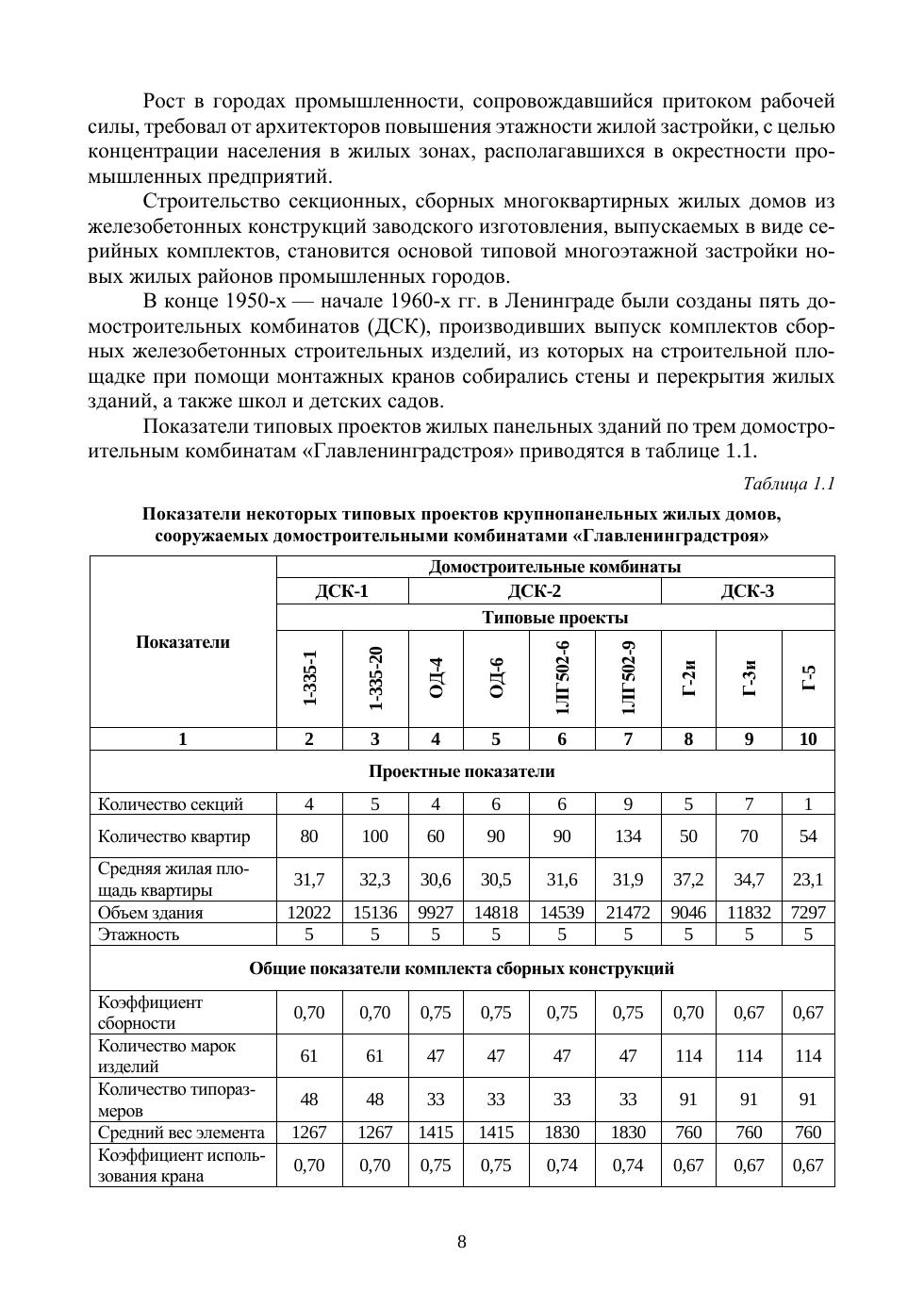 Рост в городах промышленности, сопровождавшийся притоком рабочей силы, требовал от архитекторов повышения этажности жилой застройки, с целью концентрации населения в жилых зонах, располагавшихся в окрестности промышленных предприятий.

Строительство секционных, сборных многоквартирных жилых домов из железобетонных конструкций заводского изготовления, выпускаемых в виде серийных комплектов, становится основой типовой многоэтажной застройки новых жилых районов промышленных городов.

В конце 1950-х — начале 1960-х гг. в Ленинграде были созданы пять домостроительных комбинатов (ДСК), производивших выпуск комплектов сборных железобетонных строительных изделий, из которых на строительной площадке при помощи монтажных кранов собирались стены и перекрытия жилых зданий, а также школ и детских садов.

Показатели типовых проектов жилых панельных зданий по трем домостроительным комбинатам «Главленинградстроя» приводятся в таблице 1.1.

Таблица 1.1

Показатели некоторых типовых проектов крупнопанельных жилых домов, сооружаемых домостроительными комбинатами «Главленинградстроя»

| Показатели | Домостроительные комбинаты | | | | | | | | |
|---|---|---|---|---|---|---|---|---|---|
| | ДСК-1 | | ДСК-2 | | | | ДСК-3 | | |
| | Типовые проекты | | | | | | | | |
| | 1-335-1 | 1-335-20 | ОД-4 | ОД-6 | 1ЛГ502-6 | 1ЛГ502-9 | Г-2и | Г-3и | Г-5 |
| 1 | 2 | 3 | 4 | 5 | 6 | 7 | 8 | 9 | 10 |
| Проектные показатели | | | | | | | | | |
| Количество секций | 4 | 5 | 4 | 6 | 6 | 9 | 5 | 7 | 1 |
| Количество квартир | 80 | 100 | 60 | 90 | 90 | 134 | 50 | 70 | 54 |
| Средняя жилая площадь квартиры | 31,7 | 32,3 | 30,6 | 30,5 | 31,6 | 31,9 | 37,2 | 34,7 | 23,1 |
| Объем здания | 12022 | 15136 | 9927 | 14818 | 14539 | 21472 | 9046 | 11832 | 7297 |
| Этажность | 5 | 5 | 5 | 5 | 5 | 5 | 5 | 5 | 5 |
| Общие показатели комплекта сборных конструкций | | | | | | | | | |
| Коэффициент сборности | 0,70 | 0,70 | 0,75 | 0,75 | 0,75 | 0,75 | 0,70 | 0,67 | 0,67 |
| Количество марок изделий | 61 | 61 | 47 | 47 | 47 | 47 | 114 | 114 | 114 |
| Количество типоразмеров | 48 | 48 | 33 | 33 | 33 | 33 | 91 | 91 | 91 |
| Средний вес элемента | 1267 | 1267 | 1415 | 1415 | 1830 | 1830 | 760 | 760 | 760 |
| Коэффициент использования крана | 0,70 | 0,70 | 0,75 | 0,75 | 0,74 | 0,74 | 0,67 | 0,67 | 0,67 |

8